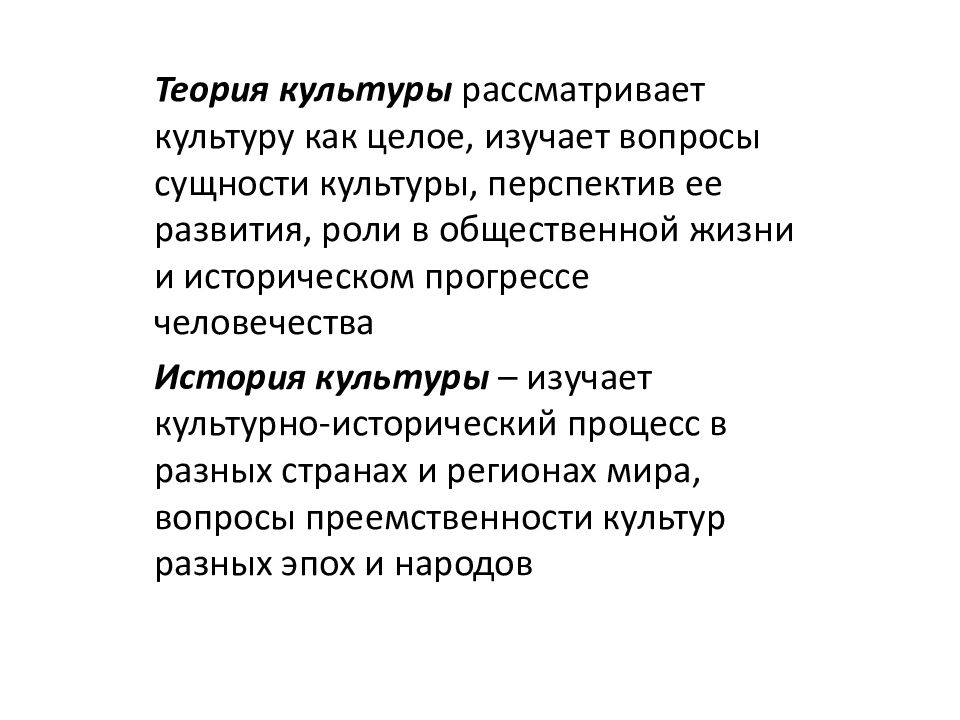 Теория культуры рассматривает культуру как целое, изучает вопросы сущности культуры, перспектив ее развития, роли в общественной жизни и историческом прогрессе человечества

История культуры – изучает культурно-исторический процесс в разных странах и регионах мира, вопросы преемственности культур разных эпох и народов